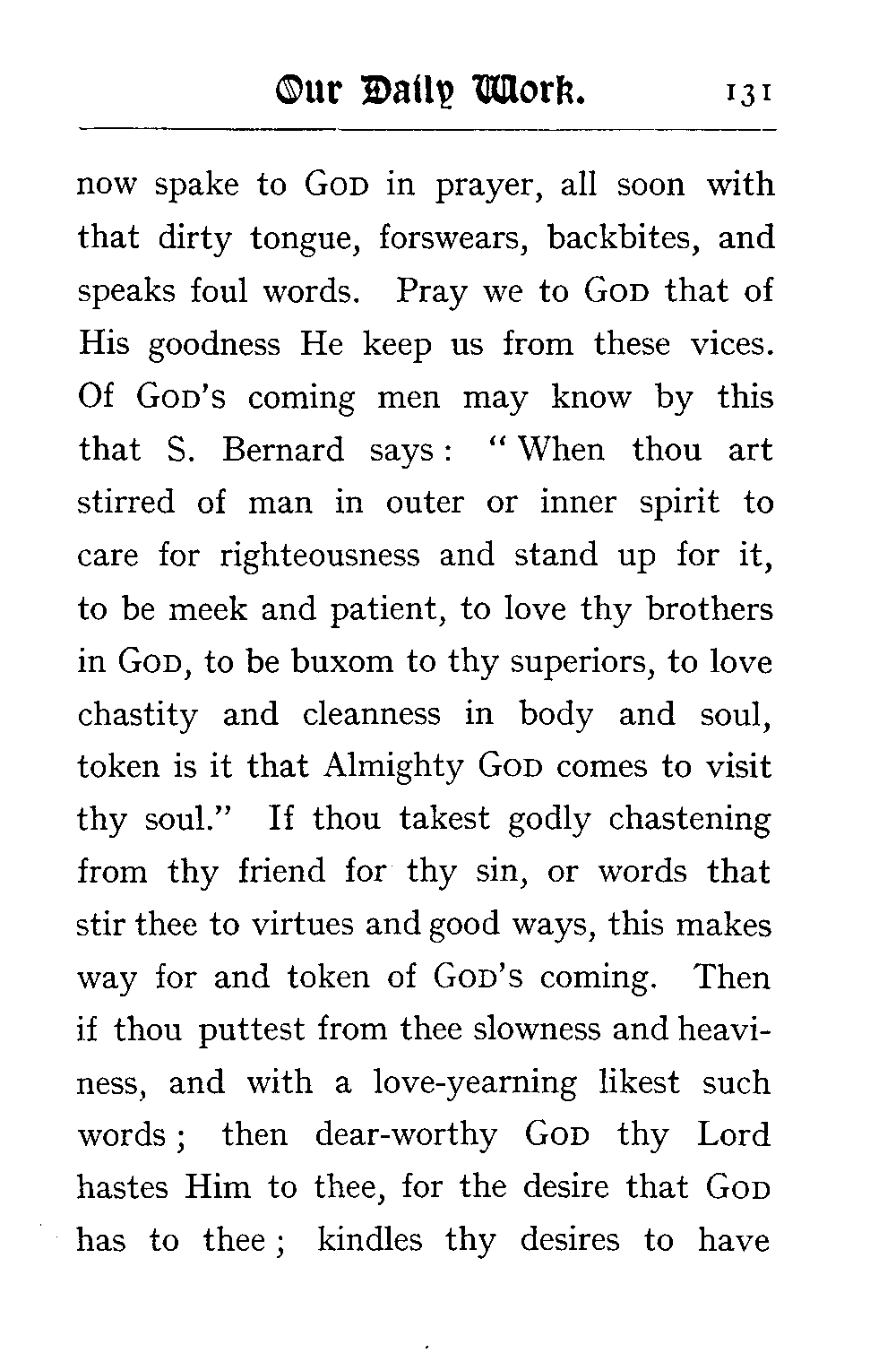 Our Daily Work. 131

now spake to GOD in prayer, all soon with that dirty tongue, forswears, backbites, and speaks foul words. Pray we to GOD that of His goodness He keep us from these vices. Of GOD'S coming men may know by this that S. Bernard says: "When thou art stirred of man in outer or inner spirit to care for righteousness and stand up for it, to be meek and patient, to love thy brothers in GOD, to be buxom to thy superiors, to love chastity and cleanness in body and soul, token is it that Almighty GOD comes to visit thy soul." If thou takest godly chastening from thy friend for thy sin, or words that stir thee to virtues and good ways, this makes way for and token of GOD'S coming. Then if thou puttest from thee slowness and heaviness, and with a love-yearning likest such words; then dear-worthy GOD thy Lord hastes Him to thee, for the desire that GOD has to thee; kindles thy desires to have